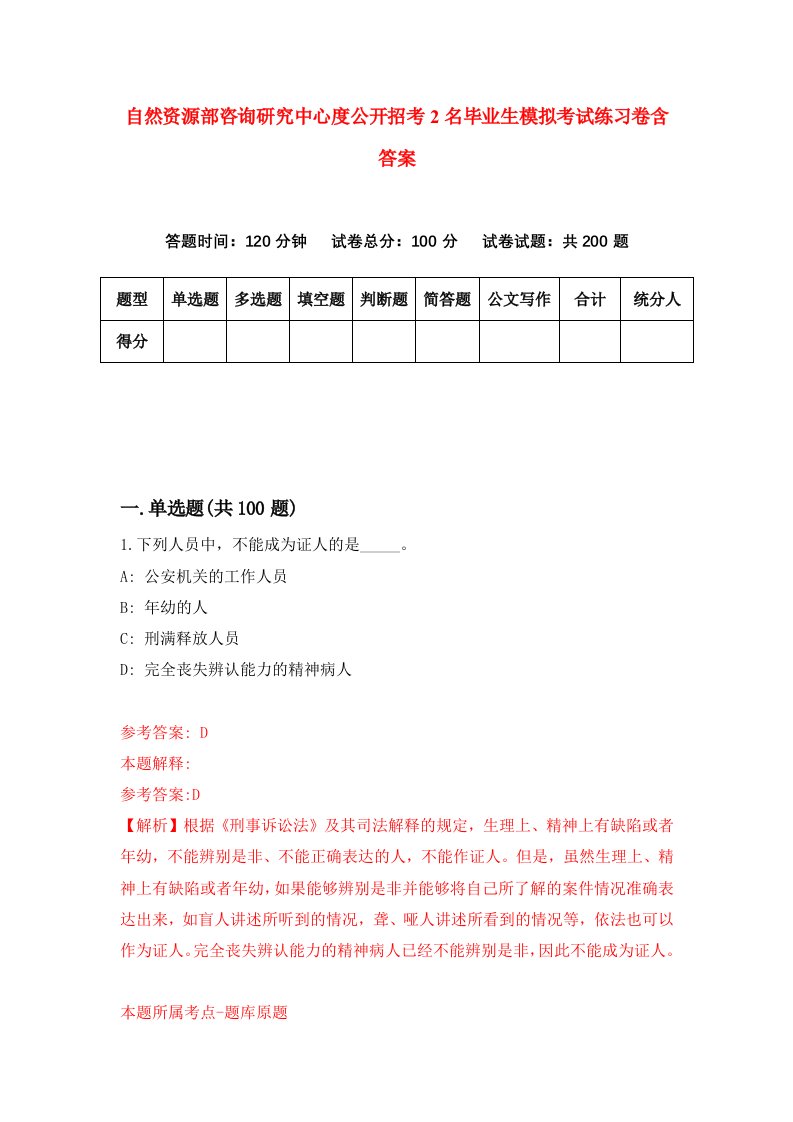 自然资源部咨询研究中心度公开招考 2 名毕业生模拟考试练习卷含答案

答题时间：120 分钟　试卷总分：100 分　试卷试题：共 200 题

| 题型 | 单选题 | 多选题 | 填空题 | 判断题 | 简答题 | 公文写作 | 合计 | 统分人 |
|---|---|---|---|---|---|---|---|---|
| 得分 | | | | | | | | |

一.单选题(共 100 题)

1.下列人员中，不能成为证人的是_____。

A: 公安机关的工作人员

B: 年幼的人

C: 刑满释放人员

D: 完全丧失辨认能力的精神病人

参考答案: D

本题解释:

参考答案:D

【解析】根据《刑事诉讼法》及其司法解释的规定，生理上、精神上有缺陷或者年幼，不能辨别是非、不能正确表达的人，不能作证人。但是，虽然生理上、精神上有缺陷或者年幼，如果能够辨别是非并能够将自己所了解的案件情况准确表达出来，如盲人讲述所听到的情况，聋、哑人讲述所看到的情况等，依法也可以作为证人。完全丧失辨认能力的精神病人已经不能辨别是非，因此不能成为证人。

本题所属考点-题库原题